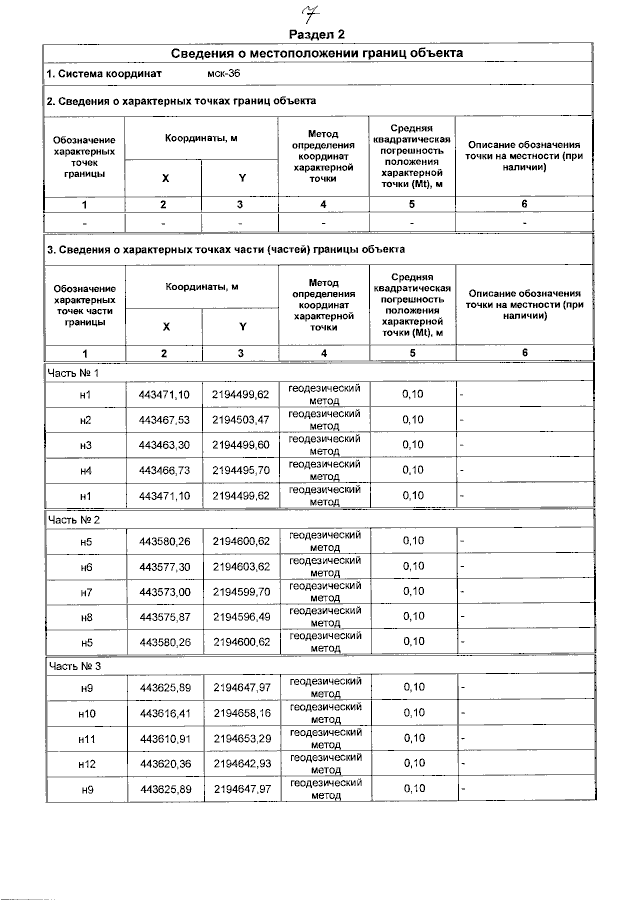 7

Раздел 2

Сведения о местоположении границ объекта

1. Система координат мск-36

2. Сведения о характерных точках границ объекта

| Обозначение характерных точек границы | Координаты, м | | Метод определения координат характерной точки | Средняя квадратическая погрешность положения характерной точки (Mt), м | Описание обозначения точки на местности (при наличии) |
|---|---|---|---|---|---|
| | X | Y | | | |
| 1 | 2 | 3 | 4 | 5 | 6 |
| - | - | - | - | - | - |

3. Сведения о характерных точках части (частей) границы объекта

| Обозначение характерных точек части границы | Координаты, м | | Метод определения координат характерной точки | Средняя квадратическая погрешность положения характерной точки (Mt), м | Описание обозначения точки на местности (при наличии) |
|---|---|---|---|---|---|
| | X | Y | | | |
| 1 | 2 | 3 | 4 | 5 | 6 |
| Часть № 1 | | | | | |
| н1 | 443471,10 | 2194499,62 | геодезический метод | 0,10 | - |
| н2 | 443467,53 | 2194503,47 | геодезический метод | 0,10 | - |
| н3 | 443463,30 | 2194499,60 | геодезический метод | 0,10 | - |
| н4 | 443466,73 | 2194495,70 | геодезический метод | 0,10 | - |
| н1 | 443471,10 | 2194499,62 | геодезический метод | 0,10 | - |
| Часть № 2 | | | | | |
| н5 | 443580,26 | 2194600,62 | геодезический метод | 0,10 | - |
| н6 | 443577,30 | 2194603,62 | геодезический метод | 0,10 | - |
| н7 | 443573,00 | 2194599,70 | геодезический метод | 0,10 | - |
| н8 | 443575,87 | 2194596,49 | геодезический метод | 0,10 | - |
| н5 | 443580,26 | 2194600,62 | геодезический метод | 0,10 | - |
| Часть № 3 | | | | | |
| н9 | 443625,89 | 2194647,97 | геодезический метод | 0,10 | - |
| н10 | 443616,41 | 2194658,16 | геодезический метод | 0,10 | - |
| н11 | 443610,91 | 2194653,29 | геодезический метод | 0,10 | - |
| н12 | 443620,36 | 2194642,93 | геодезический метод | 0,10 | - |
| н9 | 443625,89 | 2194647,97 | геодезический метод | 0,10 | - |